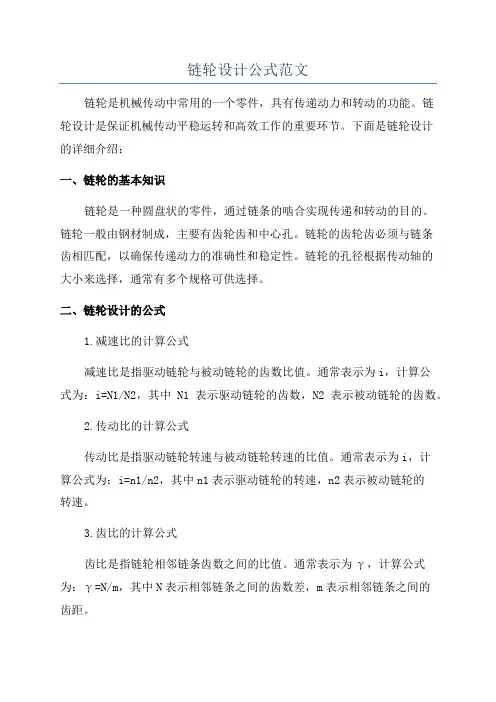 链轮设计公式范文

链轮是机械传动中常用的一个零件，具有传递动力和转动的功能。链轮设计是保证机械传动平稳运转和高效工作的重要环节。下面是链轮设计的详细介绍：

一、链轮的基本知识

链轮是一种圆盘状的零件，通过链条的啮合实现传递和转动的目的。链轮一般由钢材制成，主要有齿轮齿和中心孔。链轮的齿轮齿必须与链条齿相匹配，以确保传递动力的准确性和稳定性。链轮的孔径根据传动轴的大小来选择，通常有多个规格可供选择。

二、链轮设计的公式

1.减速比的计算公式

减速比是指驱动链轮与被动链轮的齿数比值。通常表示为 i，计算公式为：i=N1/N2，其中 N1 表示驱动链轮的齿数，N2 表示被动链轮的齿数。

2.传动比的计算公式

传动比是指驱动链轮转速与被动链轮转速的比值。通常表示为 i，计算公式为：i=n1/n2，其中 n1 表示驱动链轮的转速，n2 表示被动链轮的转速。

3.齿比的计算公式

齿比是指链轮相邻链条齿数之间的比值。通常表示为 γ，计算公式为：γ=N/m，其中 N 表示相邻链条之间的齿数差，m 表示相邻链条之间的齿距。